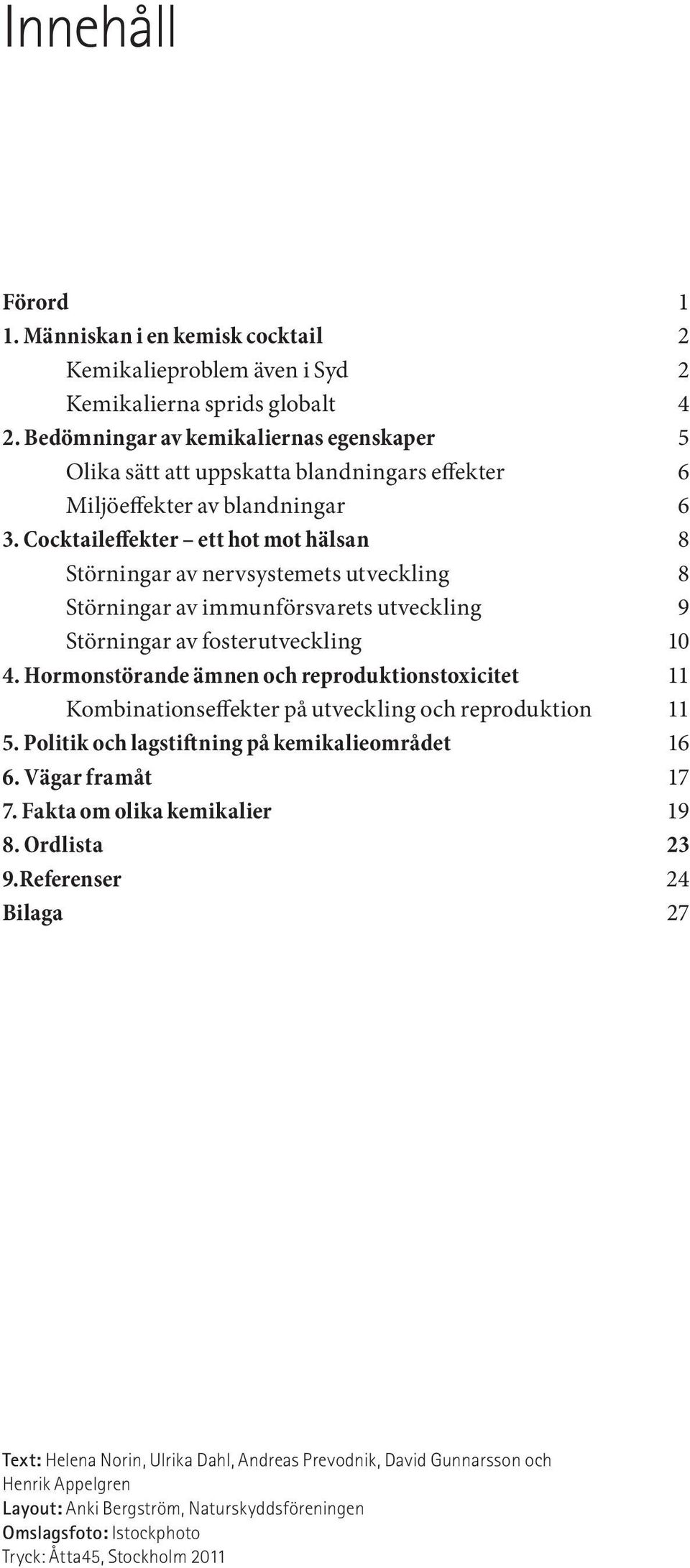 Innehåll

Förord 1
1. Människan i en kemisk cocktail 2
Kemikalieproblem även i Syd 2
Kemikalierna sprids globalt 4
2. Bedömningar av kemikaliernas egenskaper 5
Olika sätt att uppskatta blandningars effekter 6
Miljöeffekter av blandningar 6
3. Cocktaileffekter – ett hot mot hälsan 8
Störningar av nervsystemets utveckling 8
Störningar av immunförsvarets utveckling 9
Störningar av fosterutveckling 10
4. Hormonstörande ämnen och reproduktionstoxicitet 11
Kombinationseffekter på utveckling och reproduktion 11
5. Politik och lagstiftning på kemikalieområdet 16
6. Vägar framåt 17
7. Fakta om olika kemikalier 19
8. Ordlista 23
9.Referenser 24
Bilaga 27

Text: Helena Norin, Ulrika Dahl, Andreas Prevodnik, David Gunnarsson och Henrik Appelgren
Layout: Anki Bergström, Naturskyddsföreningen
Omslagsfoto: Istockphoto
Tryck: Åtta45, Stockholm 2011